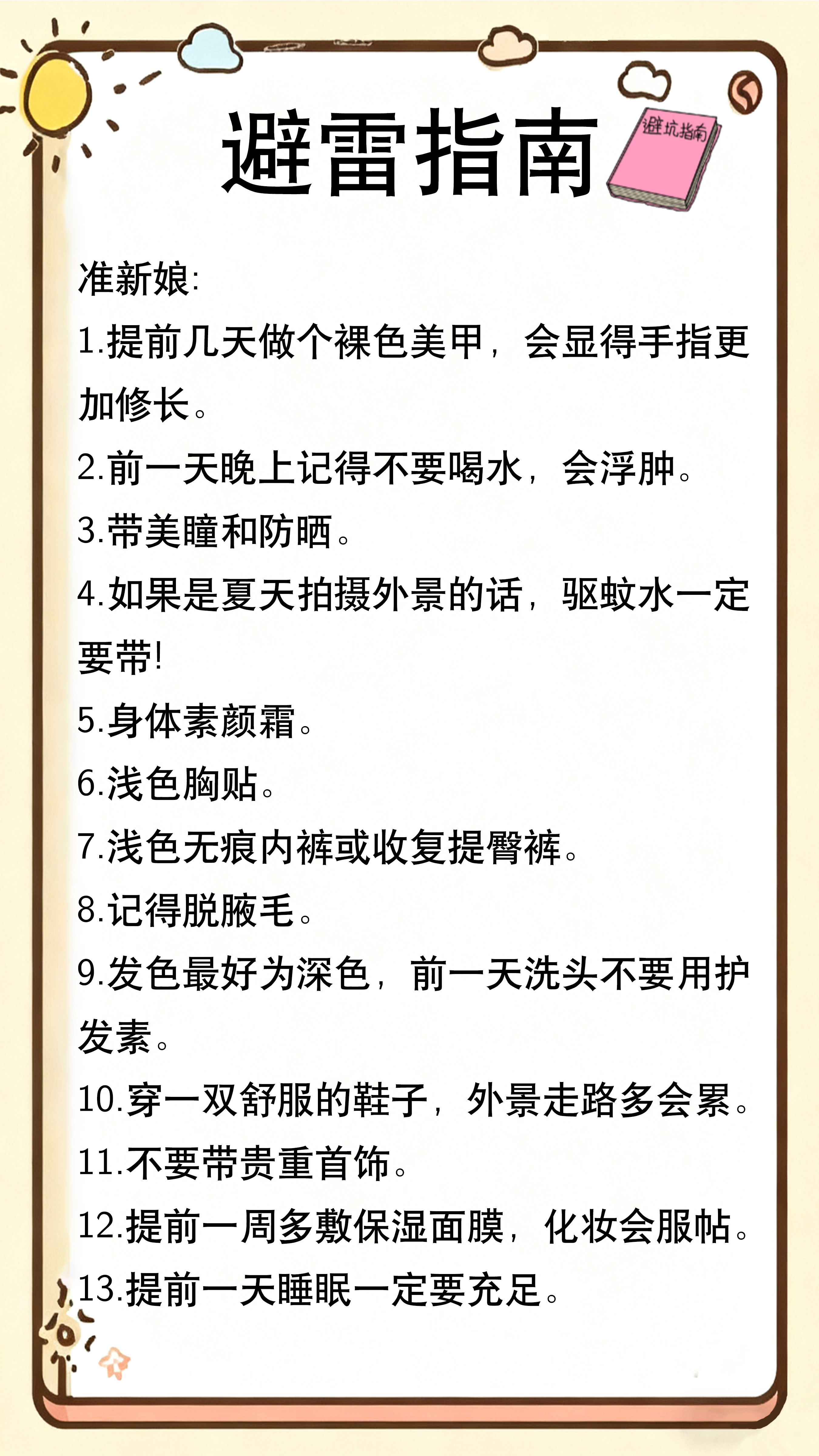 避雷指南

避坑指南

准新娘:

1.提前几天做个裸色美甲，会显得手指更加修长。

2.前一天晚上记得不要喝水，会浮肿。

3.带美瞳和防晒。

4.如果是夏天拍摄外景的话，驱蚊水一定要带!

5.身体素颜霜。

6.浅色胸贴。

7.浅色无痕内裤或收复提臀裤。

8.记得脱腋毛。

9.发色最好为深色，前一天洗头不要用护发素。

10.穿一双舒服的鞋子，外景走路多会累。

11.不要带贵重首饰。

12.提前一周多敷保湿面膜，化妆会服帖。

13.提前一天睡眠一定要充足。